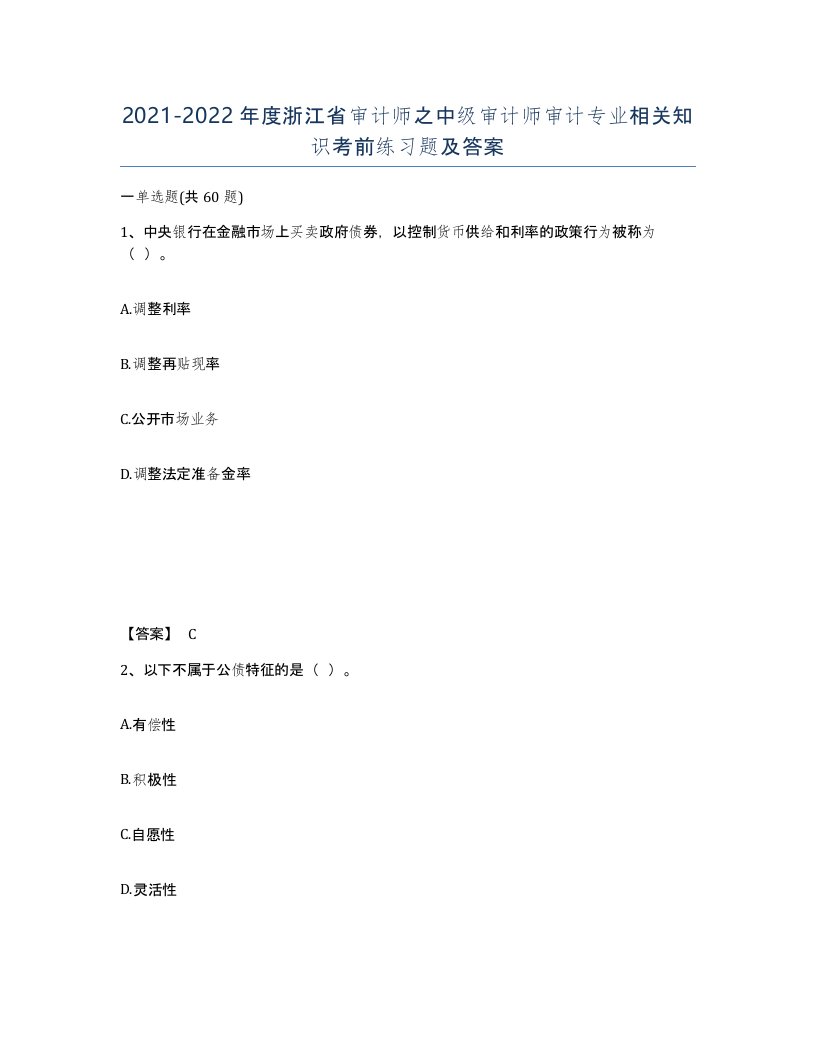 2021-2022年度浙江省审计师之中级审计师审计专业相关知识考前练习题及答案

一单选题(共60题)

1、中央银行在金融市场上买卖政府债券，以控制货币供给和利率的政策行为被称为（ ）。

A.调整利率

B.调整再贴现率

C.公开市场业务

D.调整法定准备金率

【答案】 C

2、以下不属于公债特征的是（ ）。

A.有偿性

B.积极性

C.自愿性

D.灵活性